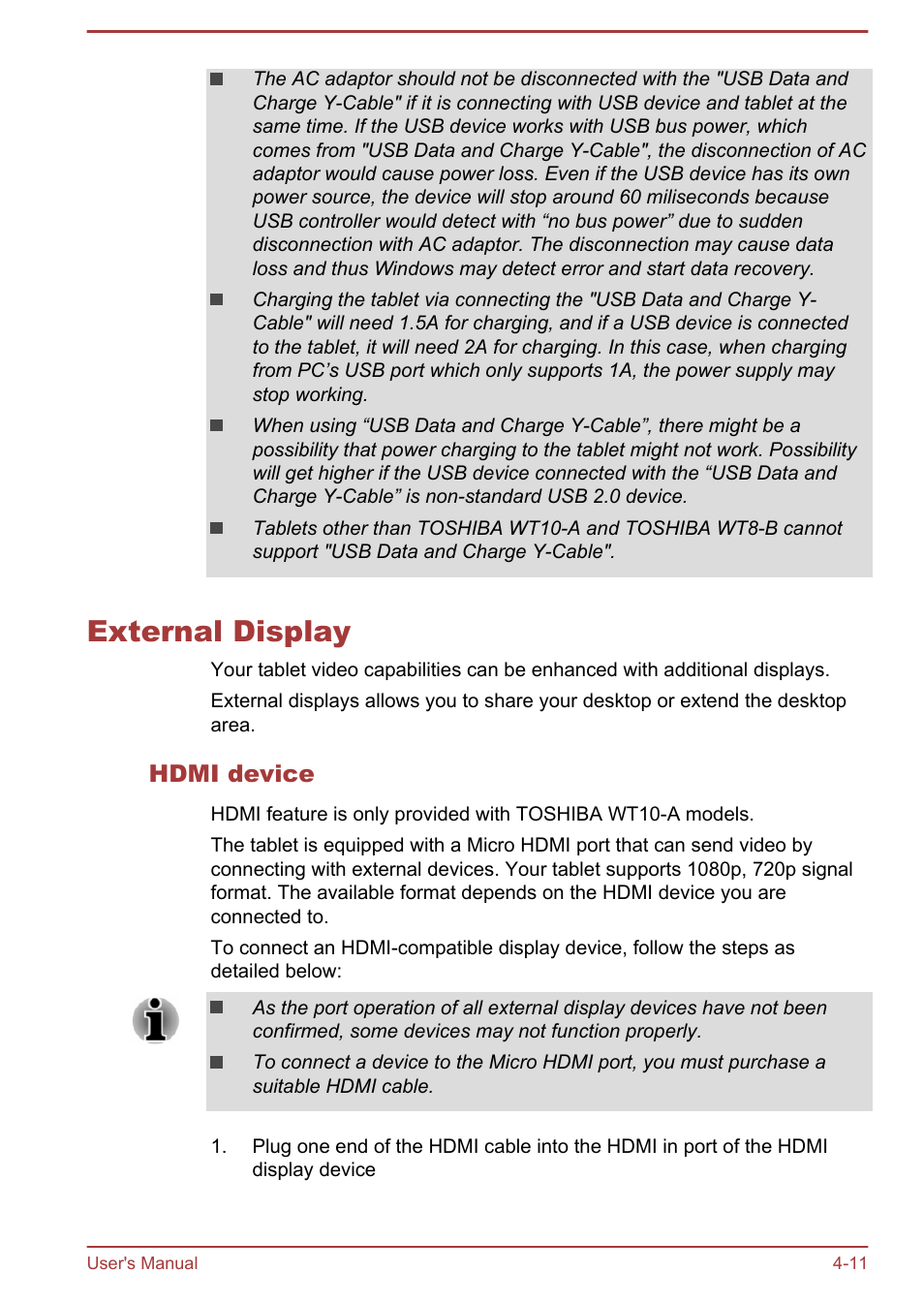 ■ The AC adaptor should not be disconnected with the "USB Data and Charge Y-Cable" if it is connecting with USB device and tablet at the same time. If the USB device works with USB bus power, which comes from "USB Data and Charge Y-Cable", the disconnection of AC adaptor would cause power loss. Even if the USB device has its own power source, the device will stop around 60 miliseconds because USB controller would detect with “no bus power” due to sudden disconnection with AC adaptor. The disconnection may cause data loss and thus Windows may detect error and start data recovery.

■ Charging the tablet via connecting the "USB Data and Charge Y-Cable" will need 1.5A for charging, and if a USB device is connected to the tablet, it will need 2A for charging. In this case, when charging from PC’s USB port which only supports 1A, the power supply may stop working.

■ When using “USB Data and Charge Y-Cable”, there might be a possibility that power charging to the tablet might not work. Possibility will get higher if the USB device connected with the “USB Data and Charge Y-Cable” is non-standard USB 2.0 device.

■ Tablets other than TOSHIBA WT10-A and TOSHIBA WT8-B cannot support "USB Data and Charge Y-Cable".

External Display

Your tablet video capabilities can be enhanced with additional displays.

External displays allows you to share your desktop or extend the desktop area.

HDMI device

HDMI feature is only provided with TOSHIBA WT10-A models.

The tablet is equipped with a Micro HDMI port that can send video by connecting with external devices. Your tablet supports 1080p, 720p signal format. The available format depends on the HDMI device you are connected to.

To connect an HDMI-compatible display device, follow the steps as detailed below:

■ As the port operation of all external display devices have not been confirmed, some devices may not function properly.

■ To connect a device to the Micro HDMI port, you must purchase a suitable HDMI cable.

1. Plug one end of the HDMI cable into the HDMI in port of the HDMI display device

User's Manual 4-11